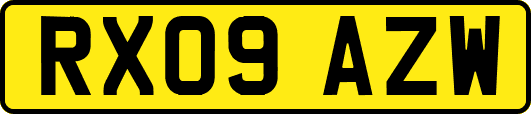 RX09 AZW